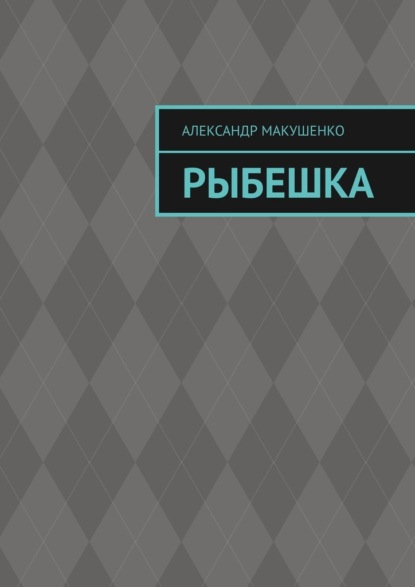 АЛЕКСАНДР МАКУШЕНКО

РЫБЕШКА